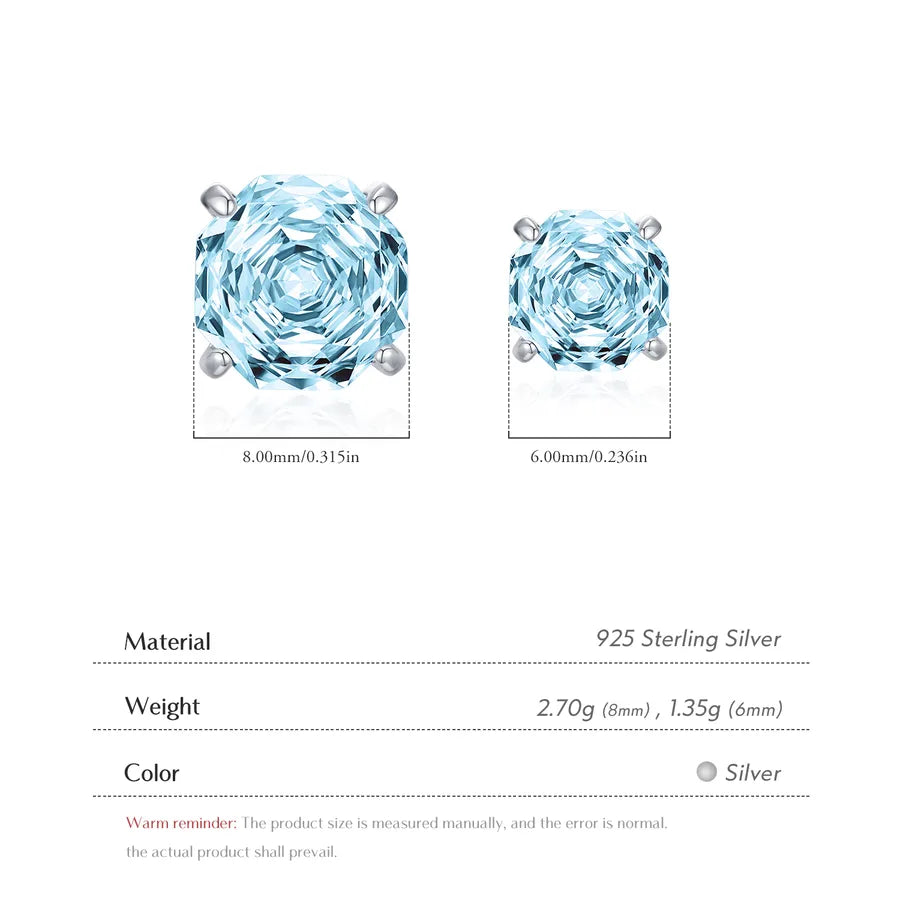 8.00mm/0.315in

6.00mm/0.236in

Material
925 Sterling Silver

Weight
2.70g (8mm) , 1.35g (6mm)

Color
Silver

Warm reminder: The product size is measured manually, and the error is normal. the actual product shall prevail.